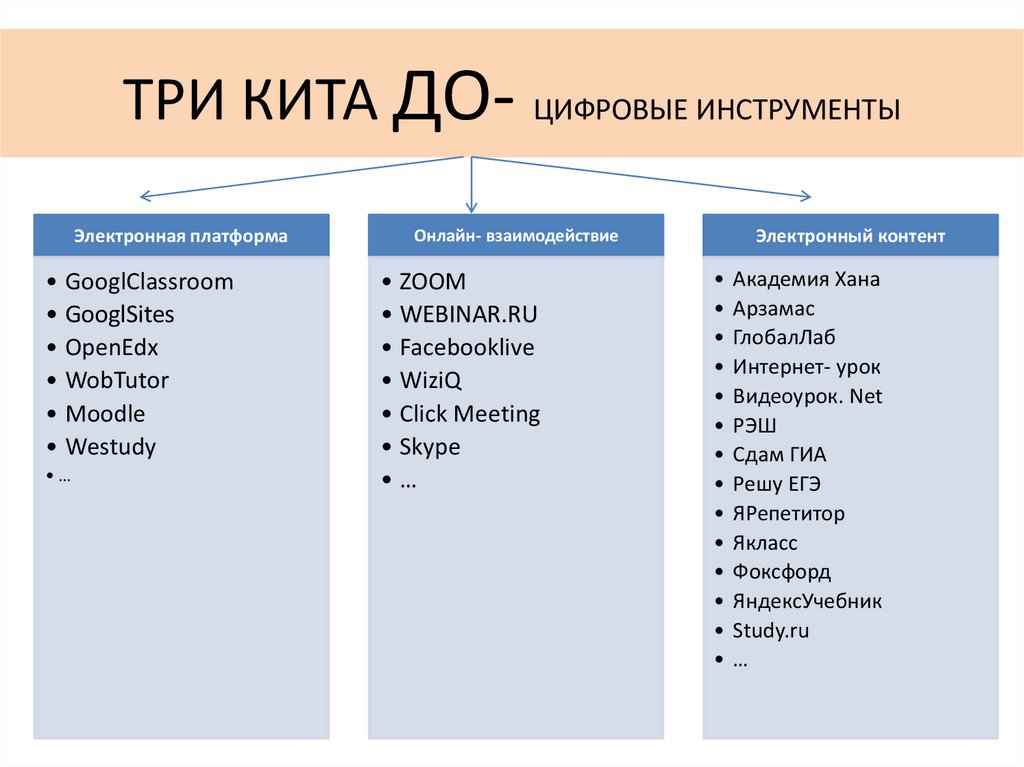 ТРИ КИТА ДО- ЦИФРОВЫЕ ИНСТРУМЕНТЫ

Электронная платформа

• GooglClassroom
• GooglSites
• OpenEdx
• WobTutor
• Moodle
• Westudy
• …

Онлайн- взаимодействие

• ZOOM
• WEBINAR.RU
• Facebooklive
• WiziQ
• Click Meeting
• Skype
• …

Электронный контент

• Академия Хана
• Арзамас
• ГлобалЛаб
• Интернет- урок
• Видеоурок. Net
• РЭШ
• Сдам ГИА
• Решу ЕГЭ
• ЯРепетитор
• Якласс
• Фоксфорд
• ЯндексУчебник
• Study.ru
• …